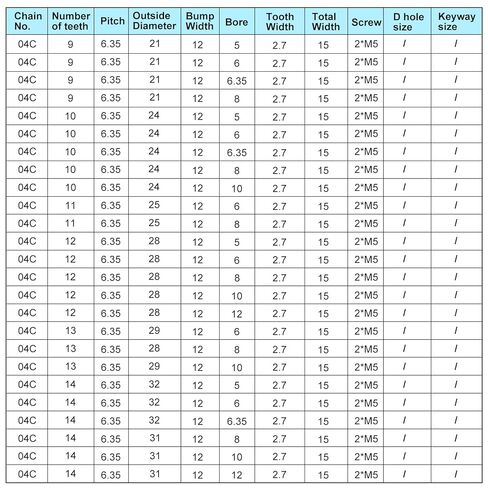 | Chain No. | Number of teeth | Pitch | Outside Diameter | Bump Width | Bore | Tooth Width | Total Width | Screw | D hole size | Keyway size |
|---|---|---|---|---|---|---|---|---|---|---|
| 04C | 9 | 6.35 | 21 | 12 | 5 | 2.7 | 15 | 2*M5 | / | / |
| 04C | 9 | 6.35 | 21 | 12 | 6 | 2.7 | 15 | 2*M5 | / | / |
| 04C | 9 | 6.35 | 21 | 12 | 6.35 | 2.7 | 15 | 2*M5 | / | / |
| 04C | 9 | 6.35 | 21 | 12 | 8 | 2.7 | 15 | 2*M5 | / | / |
| 04C | 10 | 6.35 | 24 | 12 | 5 | 2.7 | 15 | 2*M5 | / | / |
| 04C | 10 | 6.35 | 24 | 12 | 6 | 2.7 | 15 | 2*M5 | / | / |
| 04C | 10 | 6.35 | 24 | 12 | 6.35 | 2.7 | 15 | 2*M5 | / | / |
| 04C | 10 | 6.35 | 24 | 12 | 8 | 2.7 | 15 | 2*M5 | / | / |
| 04C | 10 | 6.35 | 24 | 12 | 10 | 2.7 | 15 | 2*M5 | / | / |
| 04C | 11 | 6.35 | 25 | 12 | 6 | 2.7 | 15 | 2*M5 | / | / |
| 04C | 11 | 6.35 | 25 | 12 | 8 | 2.7 | 15 | 2*M5 | / | / |
| 04C | 12 | 6.35 | 28 | 12 | 5 | 2.7 | 15 | 2*M5 | / | / |
| 04C | 12 | 6.35 | 28 | 12 | 6 | 2.7 | 15 | 2*M5 | / | / |
| 04C | 12 | 6.35 | 28 | 12 | 8 | 2.7 | 15 | 2*M5 | / | / |
| 04C | 12 | 6.35 | 28 | 12 | 10 | 2.7 | 15 | 2*M5 | / | / |
| 04C | 12 | 6.35 | 28 | 12 | 12 | 2.7 | 15 | 2*M5 | / | / |
| 04C | 13 | 6.35 | 29 | 12 | 6 | 2.7 | 15 | 2*M5 | / | / |
| 04C | 13 | 6.35 | 28 | 12 | 8 | 2.7 | 15 | 2*M5 | / | / |
| 04C | 13 | 6.35 | 29 | 12 | 10 | 2.7 | 15 | 2*M5 | / | / |
| 04C | 14 | 6.35 | 32 | 12 | 5 | 2.7 | 15 | 2*M5 | / | / |
| 04C | 14 | 6.35 | 32 | 12 | 6 | 2.7 | 15 | 2*M5 | / | / |
| 04C | 14 | 6.35 | 32 | 12 | 6.35 | 2.7 | 15 | 2*M5 | / | / |
| 04C | 14 | 6.35 | 31 | 12 | 8 | 2.7 | 15 | 2*M5 | / | / |
| 04C | 14 | 6.35 | 31 | 12 | 10 | 2.7 | 15 | 2*M5 | / | / |
| 04C | 14 | 6.35 | 31 | 12 | 12 | 2.7 | 15 | 2*M5 | / | / |